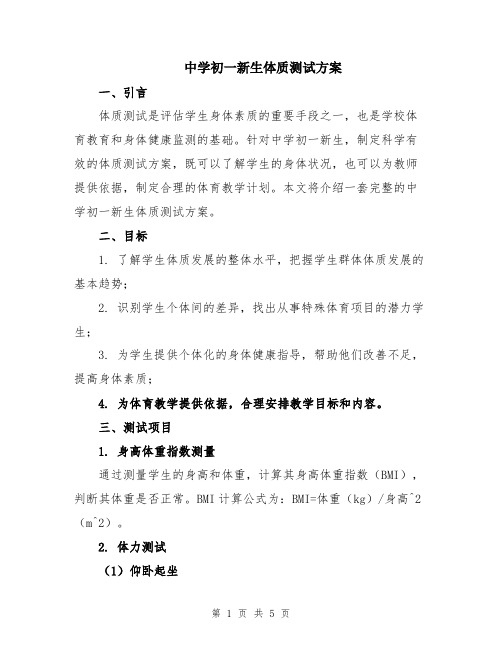 中学初一新生体质测试方案

一、引言

体质测试是评估学生身体素质的重要手段之一，也是学校体育教育和身体健康监测的基础。针对中学初一新生，制定科学有效的体质测试方案，既可以了解学生的身体状况，也可以为教师提供依据，制定合理的体育教学计划。本文将介绍一套完整的中学初一新生体质测试方案。

二、目标

1. 了解学生体质发展的整体水平，把握学生群体体质发展的基本趋势；

2. 识别学生个体间的差异，找出从事特殊体育项目的潜力学生；

3. 为学生提供个体化的身体健康指导，帮助他们改善不足，提高身体素质；

4. 为体育教学提供依据，合理安排教学目标和内容。

三、测试项目

1. 身高体重指数测量

通过测量学生的身高和体重，计算其身高体重指数（BMI），判断其体重是否正常。BMI 计算公式为：BMI=体重（kg）/身高^2（m^2）。

2. 体力测试

（1）仰卧起坐

第 1 页 共 5 页